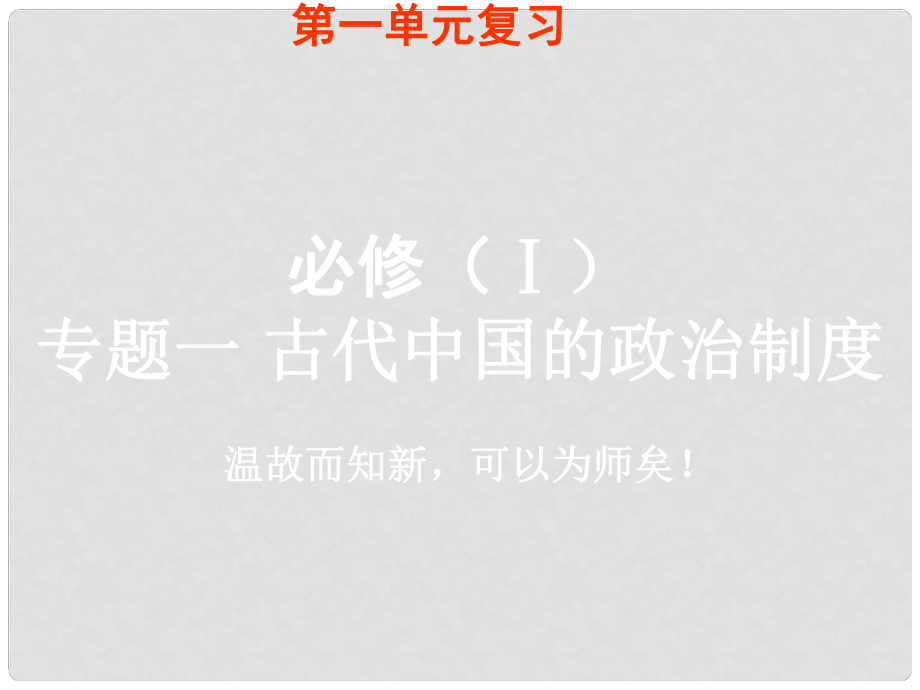 第一单元复习

必修（Ⅰ）
专题一 古代中国的政治制度

温故而知新，可以为师矣！